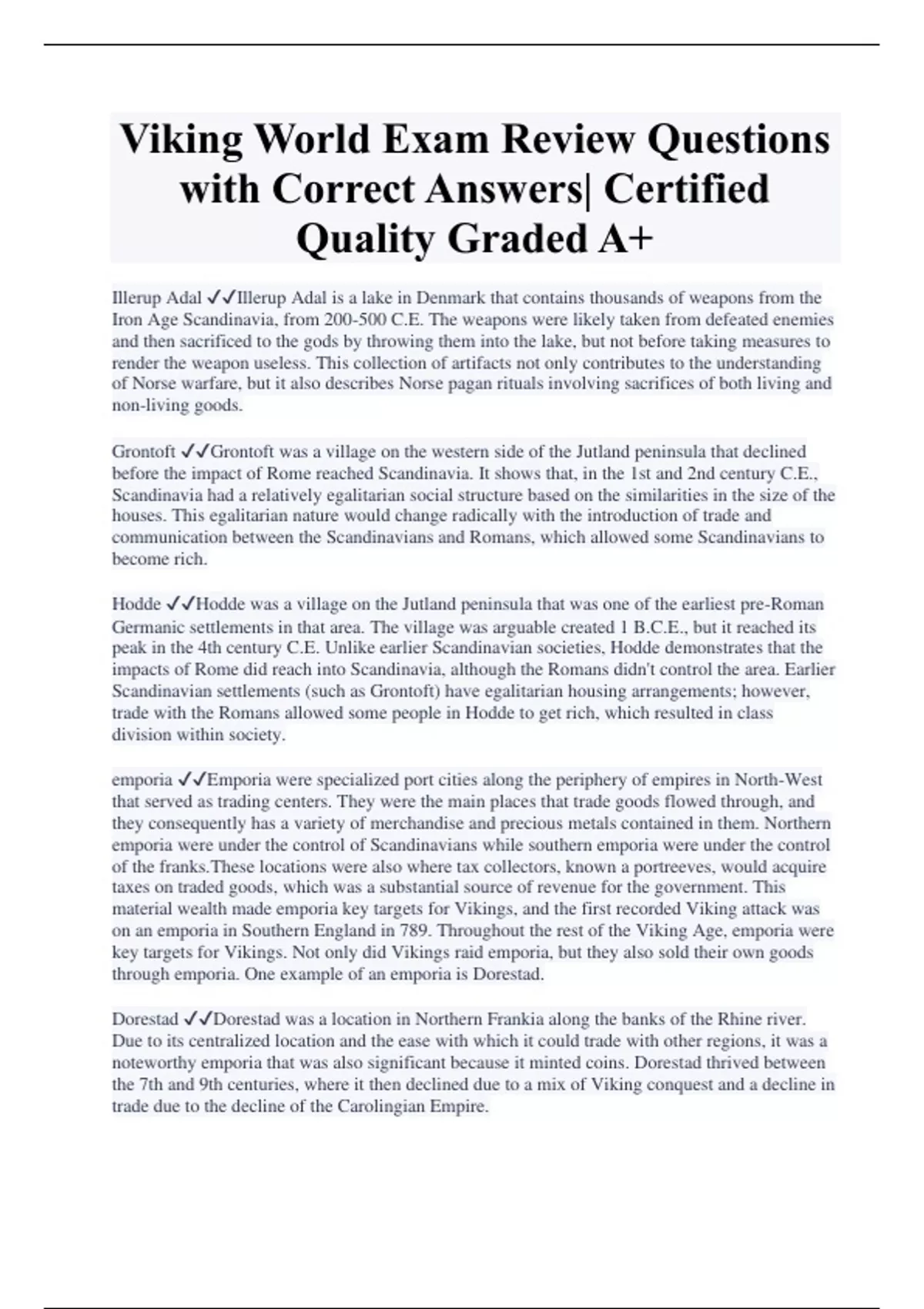 Viking World Exam Review Questions with Correct Answers| Certified Quality Graded A+

Illerup Adal ✓✓Illerup Adal is a lake in Denmark that contains thousands of weapons from the Iron Age Scandinavia, from 200-500 C.E. The weapons were likely taken from defeated enemies and then sacrificed to the gods by throwing them into the lake, but not before taking measures to render the weapon useless. This collection of artifacts not only contributes to the understanding of Norse warfare, but it also describes Norse pagan rituals involving sacrifices of both living and non-living goods.

Grontoft ✓✓Grontoft was a village on the western side of the Jutland peninsula that declined before the impact of Rome reached Scandinavia. It shows that, in the 1st and 2nd century C.E., Scandinavia had a relatively egalitarian social structure based on the similarities in the size of the houses. This egalitarian nature would change radically with the introduction of trade and communication between the Scandinavians and Romans, which allowed some Scandinavians to become rich.

Hodde ✓✓Hodde was a village on the Jutland peninsula that was one of the earliest pre-Roman Germanic settlements in that area. The village was arguable created 1 B.C.E., but it reached its peak in the 4th century C.E. Unlike earlier Scandinavian societies, Hodde demonstrates that the impacts of Rome did reach into Scandinavia, although the Romans didn't control the area. Earlier Scandinavian settlements (such as Grontoft) have egalitarian housing arrangements; however, trade with the Romans allowed some people in Hodde to get rich, which resulted in class division within society.

emporia ✓✓Emporia were specialized port cities along the periphery of empires in North-West that served as trading centers. They were the main places that trade goods flowed through, and they consequently has a variety of merchandise and precious metals contained in them. Northern emporia were under the control of Scandinavians while southern emporia were under the control of the franks.These locations were also where tax collectors, known a portreeves, would acquire taxes on traded goods, which was a substantial source of revenue for the government. This material wealth made emporia key targets for Vikings, and the first recorded Viking attack was on an emporia in Southern England in 789. Throughout the rest of the Viking Age, emporia were key targets for Vikings. Not only did Vikings raid emporia, but they also sold their own goods through emporia. One example of an emporia is Dorestad.

Dorestad ✓✓Dorestad was a location in Northern Frankia along the banks of the Rhine river. Due to its centralized location and the ease with which it could trade with other regions, it was a noteworthy emporia that was also significant because it minted coins. Dorestad thrived between the 7th and 9th centuries, where it then declined due to a mix of Viking conquest and a decline in trade due to the decline of the Carolingian Empire.